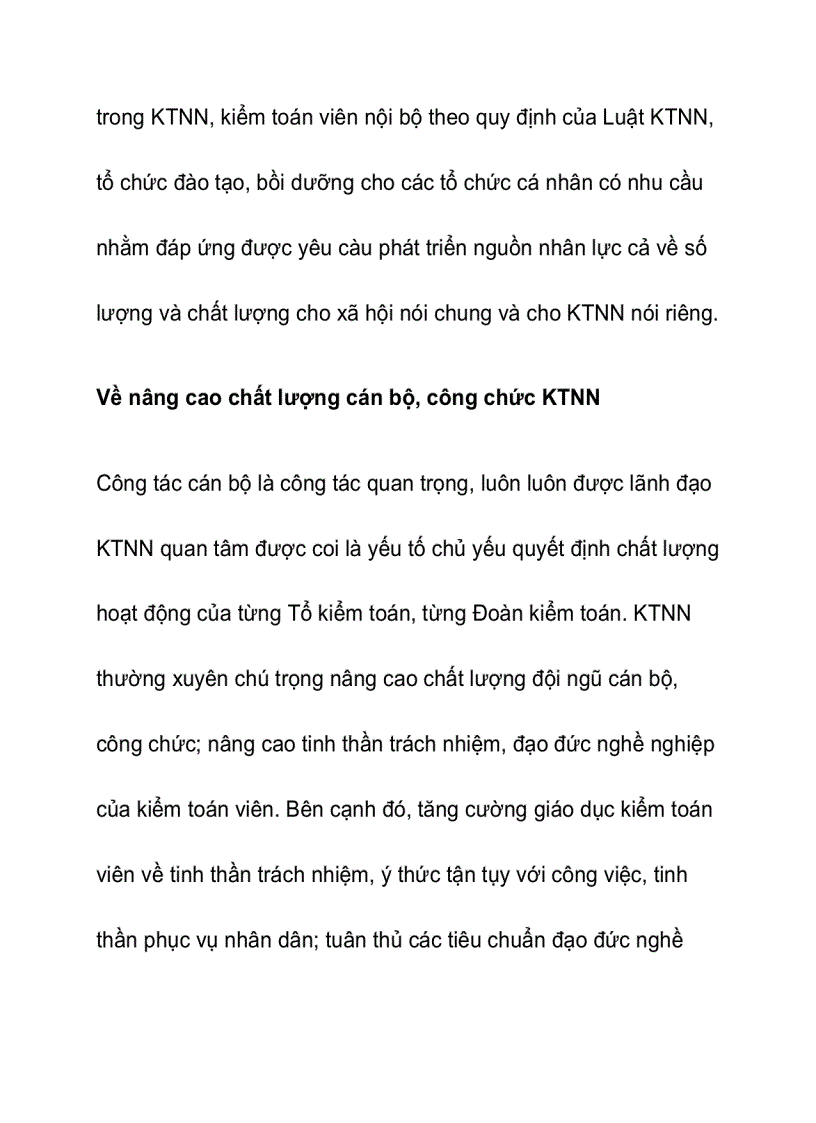 trong KTNN, kiểm toán viên nội bộ theo quy định của Luật KTNN, tổ chức đào tạo, bồi dưỡng cho các tổ chức cá nhân có nhu cầu nhằm đáp ứng được yêu càu phát triển nguồn nhân lực cả về số lượng và chất lượng cho xã hội nói chung và cho KTNN nói riêng.

Về nâng cao chất lượng cán bộ, công chức KTNN

Công tác cán bộ là công tác quan trọng, luôn luôn được lãnh đạo KTNN quan tâm được coi là yếu tố chủ yếu quyết định chất lượng hoạt động của từng Tổ kiểm toán, từng Đoàn kiểm toán. KTNN thường xuyên chú trọng nâng cao chất lượng đội ngũ cán bộ, công chức; nâng cao tinh thần trách nhiệm, đạo đức nghề nghiệp của kiểm toán viên. Bên cạnh đó, tăng cường giáo dục kiểm toán viên về tinh thần trách nhiệm, ý thức tận tụy với công việc, tinh thần phục vụ nhân dân; tuân thủ các tiêu chuẩn đạo đức nghề